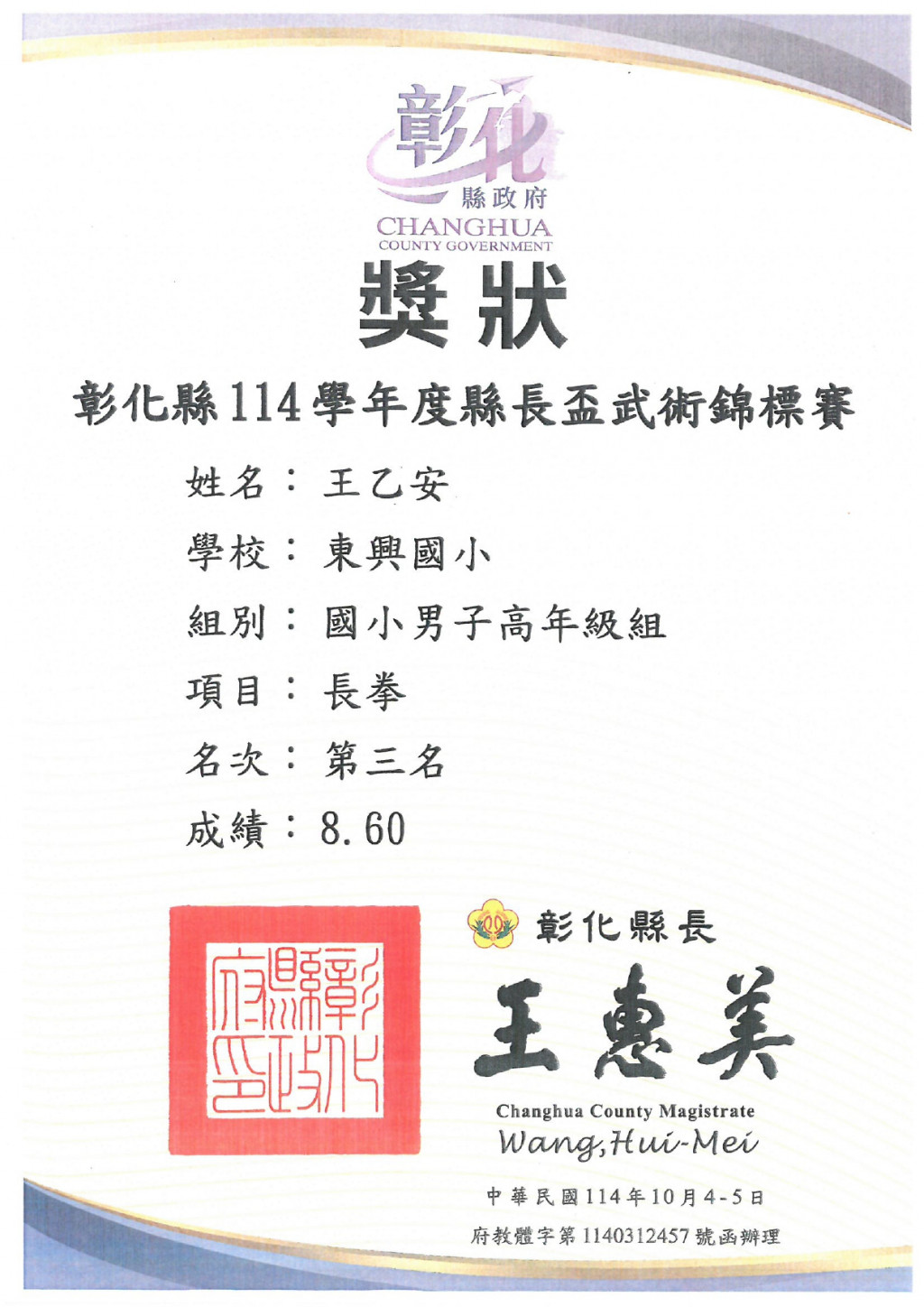 彰化
縣政府
CHANGHUA
COUNTY GOVERNMENT

獎狀

彰化縣114學年度縣長盃武術錦標賽

姓名：王乙安
學校：東興國小
組別：國小男子高年級組
項目：長拳
名次：第三名
成績：8.60

彰化縣政府印

彰化縣長
王惠美
Changhua County Magistrate
Wang,Hui-Mei

中華民國114年10月4-5日
府教體字第1140312457號函辦理